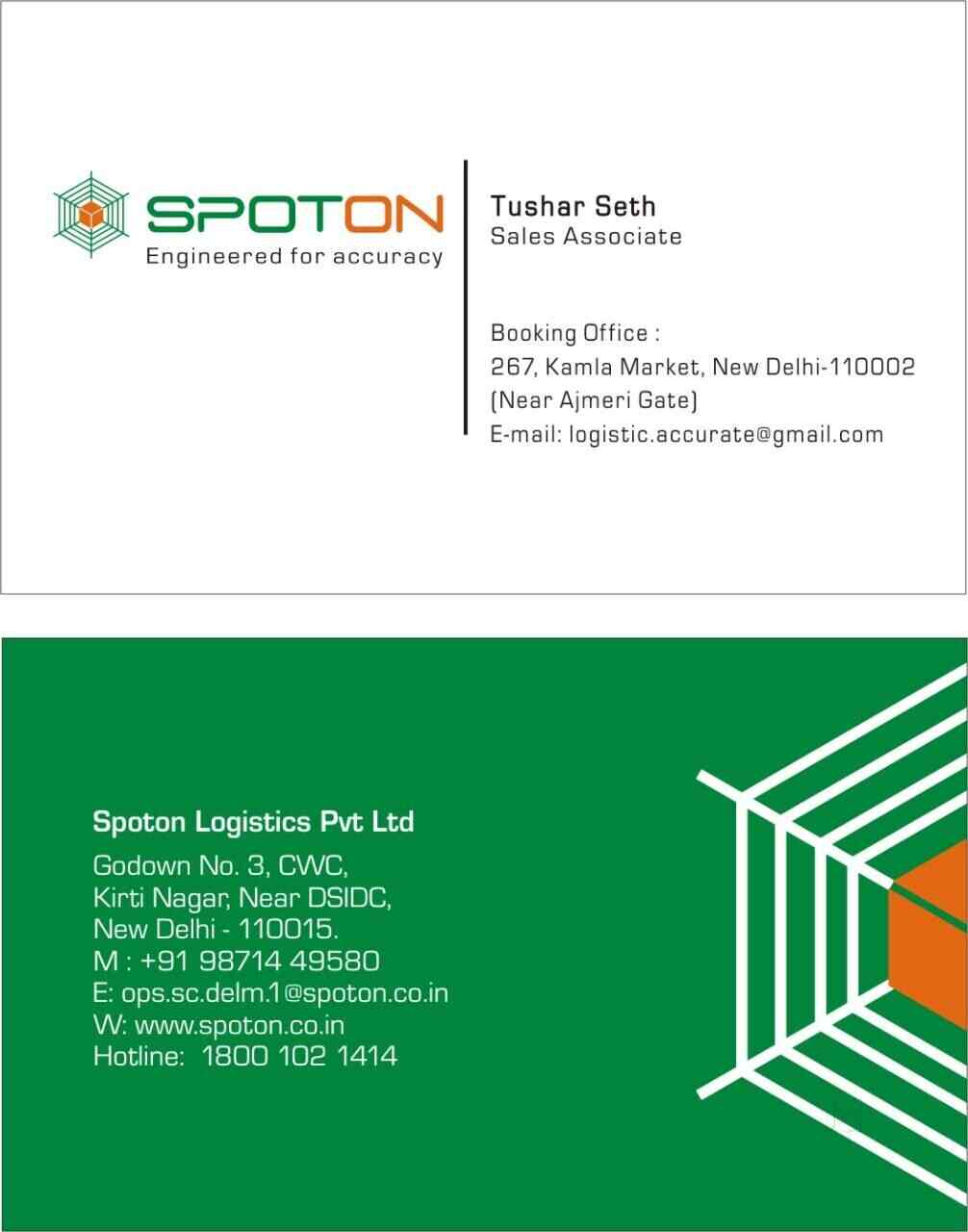 SPOTON
Engineered for accuracy

Tushar Seth
Sales Associate

Booking Office :
267, Kamla Market, New Delhi-110002
(Near Ajmeri Gate)
E-mail: logistic.accurate@gmail.com

Spoton Logistics Pvt Ltd
Godown No. 3, CWC,
Kirti Nagar, Near DSIDC,
New Delhi - 110015.
M : +91 98714 49580
E: ops.sc.delm.1@spoton.co.in
W: www.spoton.co.in
Hotline: 1800 102 1414